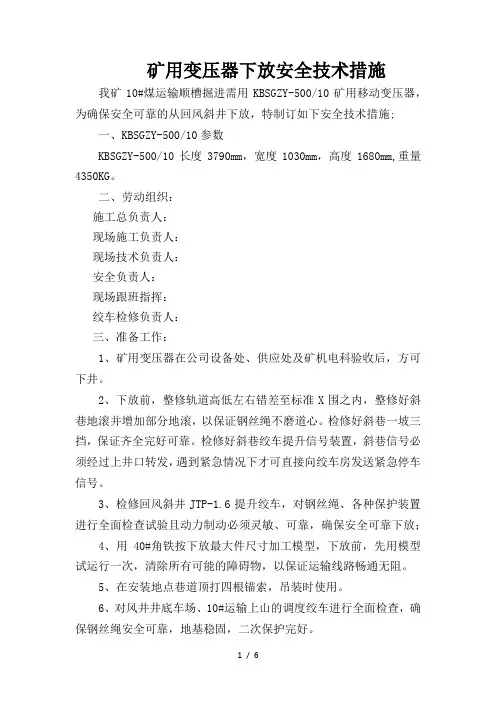 矿用变压器下放安全技术措施

我矿 10#煤运输顺槽掘进需用 KBSGZY-500/10 矿用移动变压器，为确保安全可靠的从回风斜井下放，特制订如下安全技术措施：

一、KBSGZY-500/10 参数

KBSGZY-500/10 长度 3790mm，宽度 1030mm，高度 1680mm,重量 4350KG。

二、劳动组织：

施工总负责人：

现场施工负责人：

现场技术负责人：

安全负责人：

现场跟班指挥：

绞车检修负责人：

三、准备工作：

1、矿用变压器在公司设备处、供应处及矿机电科验收后，方可下井。

2、下放前，整修轨道高低左右错差至标准 X 围之内，整修好斜巷地滚并增加部分地滚，以保证钢丝绳不磨道心。检修好斜巷一坡三挡，保证齐全完好可靠。检修好斜巷绞车提升信号装置，斜巷信号必须经过上井口转发，遇到紧急情况下才可直接向绞车房发送紧急停车信号。

3、检修回风斜井 JTP-1.6 提升绞车，对钢丝绳、各种保护装置进行全面检查试验且动力制动必须灵敏、可靠，确保安全可靠下放；

4、用 40#角铁按下放最大件尺寸加工模型，下放前，先用模型试运行一次，清除所有可能的障碍物，以保证运输线路畅通无阻。

5、在安装地点巷道顶打四根锚索，吊装时使用。

6、对风井井底车场、10#运输上山的调度绞车进行全面检查，确保钢丝绳安全可靠，地基稳固，二次保护完好。

1 / 6